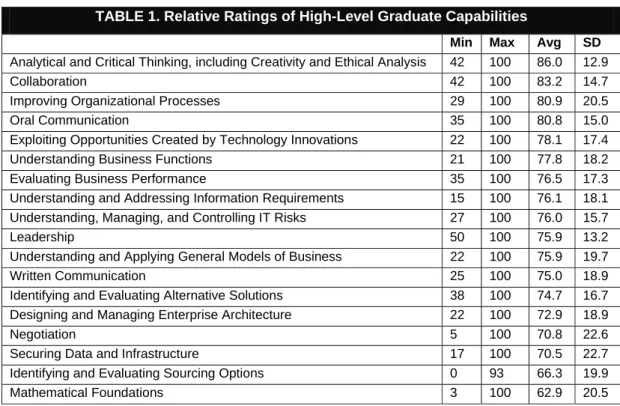 TABLE 1. Relative Ratings of High-Level Graduate Capabilities

| | Min | Max | Avg | SD |
|---|---|---|---|---|
| Analytical and Critical Thinking, including Creativity and Ethical Analysis | 42 | 100 | 86.0 | 12.9 |
| Collaboration | 42 | 100 | 83.2 | 14.7 |
| Improving Organizational Processes | 29 | 100 | 80.9 | 20.5 |
| Oral Communication | 35 | 100 | 80.8 | 15.0 |
| Exploiting Opportunities Created by Technology Innovations | 22 | 100 | 78.1 | 17.4 |
| Understanding Business Functions | 21 | 100 | 77.8 | 18.2 |
| Evaluating Business Performance | 35 | 100 | 76.5 | 17.3 |
| Understanding and Addressing Information Requirements | 15 | 100 | 76.1 | 18.1 |
| Understanding, Managing, and Controlling IT Risks | 27 | 100 | 76.0 | 15.7 |
| Leadership | 50 | 100 | 75.9 | 13.2 |
| Understanding and Applying General Models of Business | 22 | 100 | 75.9 | 19.7 |
| Written Communication | 25 | 100 | 75.0 | 18.9 |
| Identifying and Evaluating Alternative Solutions | 38 | 100 | 74.7 | 16.7 |
| Designing and Managing Enterprise Architecture | 22 | 100 | 72.9 | 18.9 |
| Negotiation | 5 | 100 | 70.8 | 22.6 |
| Securing Data and Infrastructure | 17 | 100 | 70.5 | 22.7 |
| Identifying and Evaluating Sourcing Options | 0 | 93 | 66.3 | 19.9 |
| Mathematical Foundations | 3 | 100 | 62.9 | 20.5 |